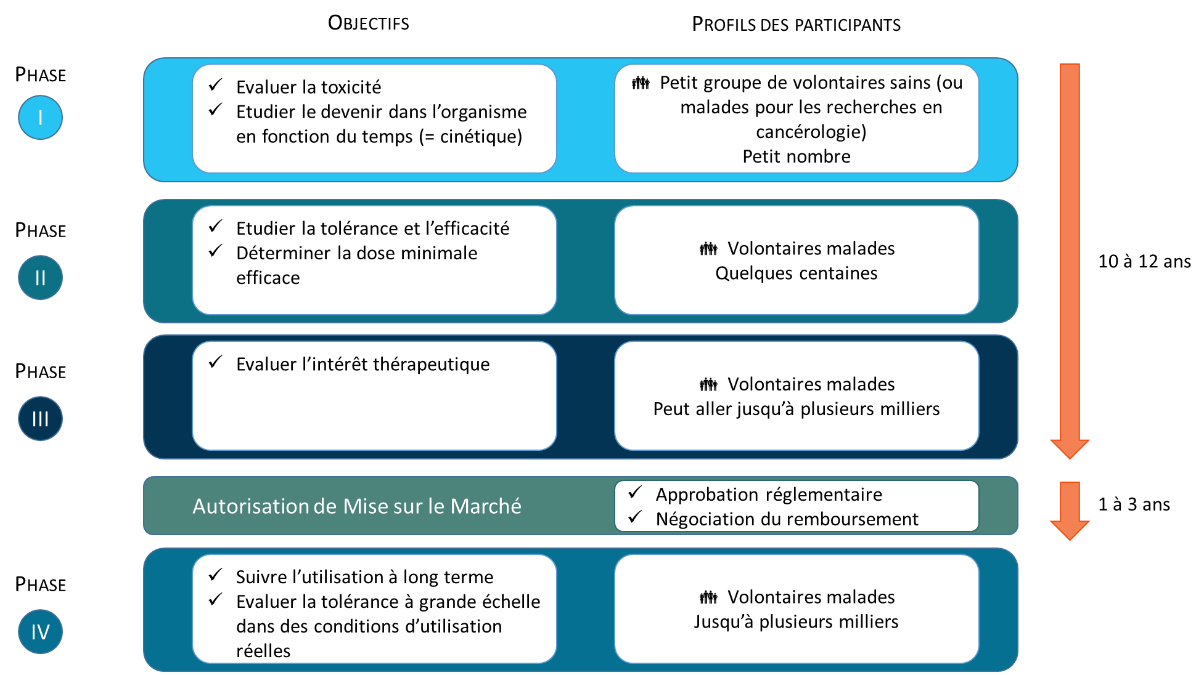 OBJECTIFS

PROFILS DES PARTICIPANTS

PHASE

I

✓ Evaluer la toxicité
✓ Etudier le devenir dans l'organisme en fonction du temps (= cinétique)

Petit groupe de volontaires sains (ou malades pour les recherches en cancérologie)
Petit nombre

PHASE

II

✓ Etudier la tolérance et l'efficacité
✓ Déterminer la dose minimale efficace

Volontaires malades
Quelques centaines

10 à 12 ans

PHASE

III

✓ Evaluer l'intérêt thérapeutique

Volontaires malades
Peut aller jusqu'à plusieurs milliers

Autorisation de Mise sur le Marché

✓ Approbation réglementaire
✓ Négociation du remboursement

1 à 3 ans

PHASE

IV

✓ Suivre l'utilisation à long terme
✓ Evaluer la tolérance à grande échelle dans des conditions d'utilisation réelles

Volontaires malades
Jusqu'à plusieurs milliers